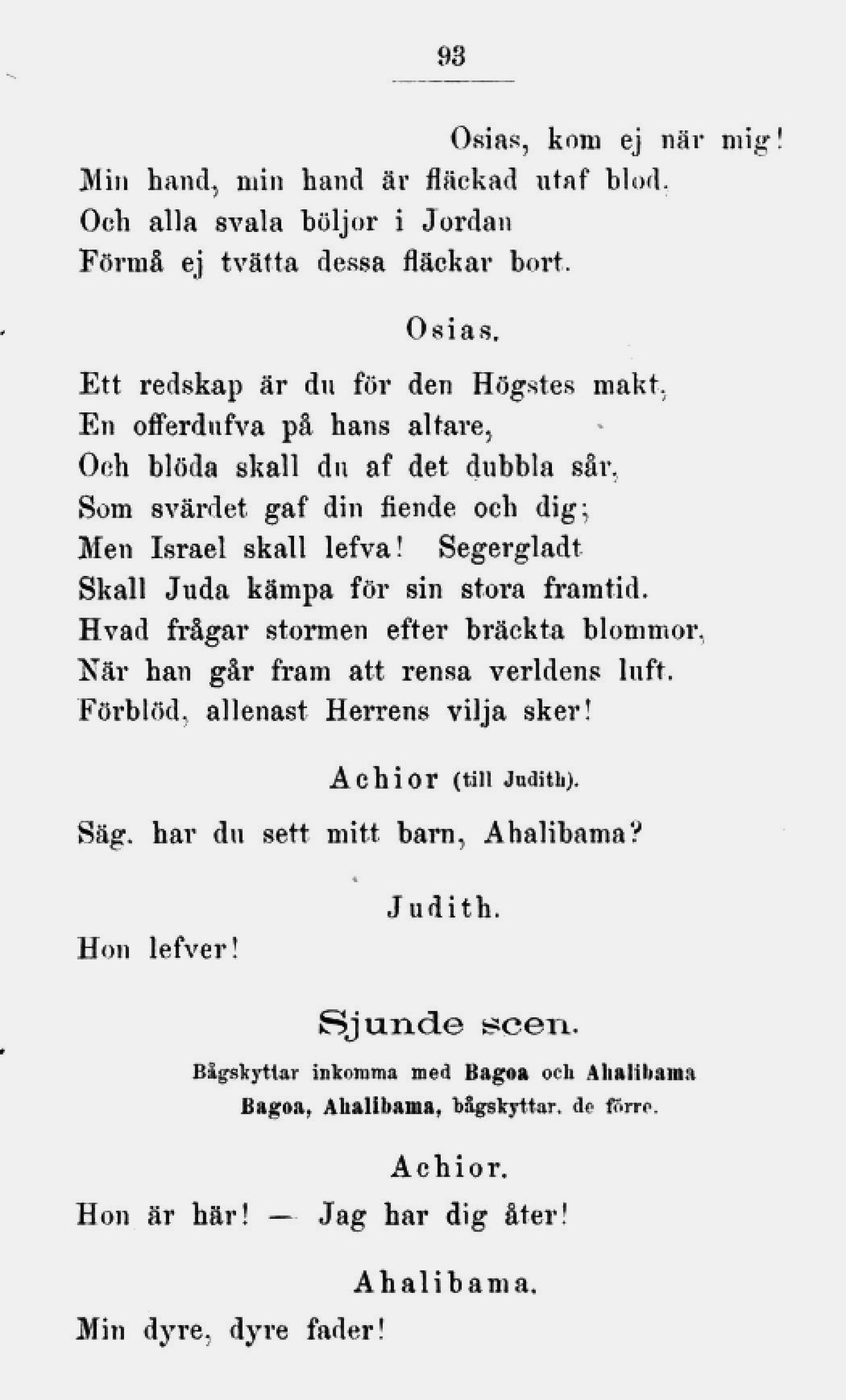 93

Osias, kom ej när mig!
Min hand, min hand är fläckad utaf blod.
Och alla svala böljor i Jordan
Förmå ej tvätta dessa fläckar bort.

Osias.

Ett redskap är du för den Högstes makt,
En offerdufva på hans altare,
Och blöda skall du af det dubbla sår,
Som svärdet gaf din fiende och dig;
Men Israel skall lefva! Segergladt
Skall Juda kämpa för sin stora framtid.
Hvad frågar stormen efter bräckta blommor,
När han går fram att rensa verldens luft.
Förblöd, allenast Herrens vilja sker!

Achior (till Judith).

Säg, har du sett mitt barn, Ahalibama?

Judith.

Hon lefver!

Sjunde scen.

Bågskyttar inkomma med Bagoa och Ahalibama
Bagoa, Ahalibama, bågskyttar, de förre.

Achior.

Hon är här! — Jag har dig åter!

Ahalibama.

Min dyre, dyre fader!